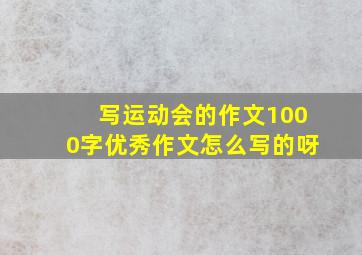 写运动会的作文1000字优秀作文怎么写的呀